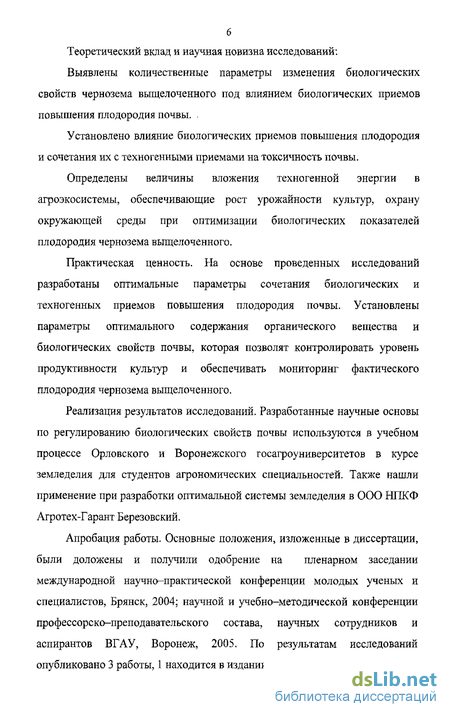 6

Теоретический вклад и научная новизна исследований:

Выявлены количественные параметры изменения биологических свойств чернозема выщелоченного под влиянием биологических приемов повышения плодородия почвы.

Установлено влияние биологических приемов повышения плодородия и сочетания их с техногенными приемами на токсичность почвы.

Определены величины вложения техногенной энергии в агроэкосистемы, обеспечивающие рост урожайности культур, охрану окружающей среды при оптимизации биологических показателей плодородия чернозема выщелоченного.

Практическая ценность. На основе проведенных исследований разработаны оптимальные параметры сочетания биологических и техногенных приемов повышения плодородия почвы. Установлены параметры оптимального содержания органического вещества и биологических свойств почвы, которая позволят контролировать уровень продуктивности культур и обеспечивать мониторинг фактического плодородия чернозема выщелоченного.

Реализация результатов исследований. Разработанные научные основы по регулированию биологических свойств почвы используются в учебном процессе Орловского и Воронежского госагроуниверситетов в курсе земледелия для студентов агрономических специальностей. Также нашли применение при разработки оптимальной системы земледелия в ООО НПКФ Агротех-Гарант Березовский.

Апробация работы. Основные положения, изложенные в диссертации, были доложены и получили одобрение на пленарном заседании международной научно–практической конференции молодых ученых и специалистов, Брянск, 2004; научной и учебно–методической конференции профессорско–преподавательского состава, научных сотрудников и аспирантов ВГАУ, Воронеж, 2005. По результатам исследований опубликовано 3 работы, 1 находится в издании

dsLib.net
библиотека диссертаций